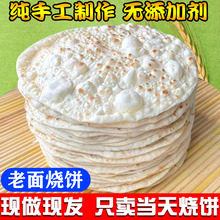 纯手工制作 无添加剂

老面烧饼

现做现发 只卖当天烧饼